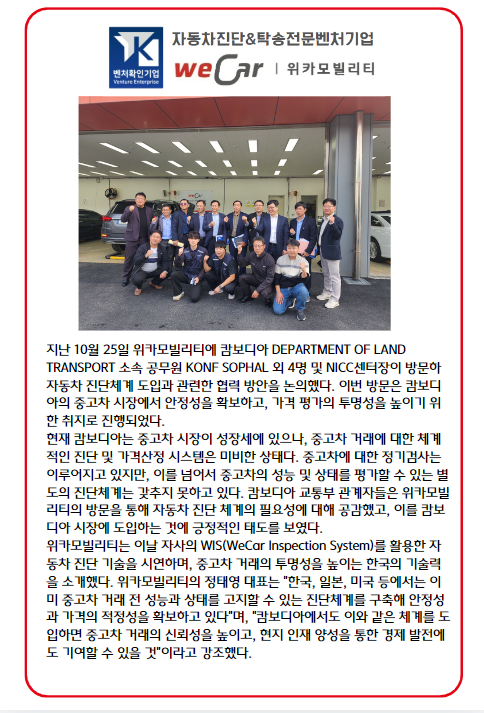 벤처확인기업
Venture Enterprise

자동차진단&탁송전문벤처기업

weCar | 위카모빌리티

지난 10월 25일 위카모빌리티에 캄보디아 DEPARTMENT OF LAND TRANSPORT 소속 공무원 KONF SOPHAL 외 4명 및 NICC센터장이 방문하 자동차 진단체계 도입과 관련한 협력 방안을 논의했다. 이번 방문은 캄보디아의 중고차 시장에서 안정성을 확보하고, 가격 평가의 투명성을 높이기 위한 취지로 진행되었다.
현재 캄보디아는 중고차 시장이 성장세에 있으나, 중고차 거래에 대한 체계적인 진단 및 가격산정 시스템은 미비한 상태다. 중고차에 대한 정기검사는 이루어지고 있지만, 이를 넘어서 중고차의 성능 및 상태를 평가할 수 있는 별도의 진단체계는 갖추지 못하고 있다. 캄보디아 교통부 관계자들은 위카모빌리티의 방문을 통해 자동차 진단 체계의 필요성에 대해 공감했고, 이를 캄보디아 시장에 도입하는 것에 긍정적인 태도를 보였다.
위카모빌리티는 이날 자사의 WIS(WeCar Inspection System)를 활용한 자동차 진단 기술을 시연하며, 중고차 거래의 투명성을 높이는 한국의 기술력을 소개했다. 위카모빌리티의 정태영 대표는 "한국, 일본, 미국 등에서는 이미 중고차 거래 전 성능과 상태를 고지할 수 있는 진단체계를 구축해 안정성과 가격의 적정성을 확보하고 있다"며, "캄보디아에서도 이와 같은 체계를 도입하면 중고차 거래의 신뢰성을 높이고, 현지 인재 양성을 통한 경제 발전에도 기여할 수 있을 것"이라고 강조했다.